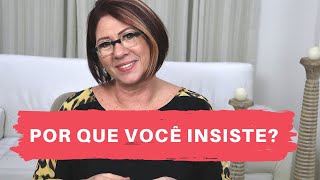 POR QUE VOCÊ INSISTE?